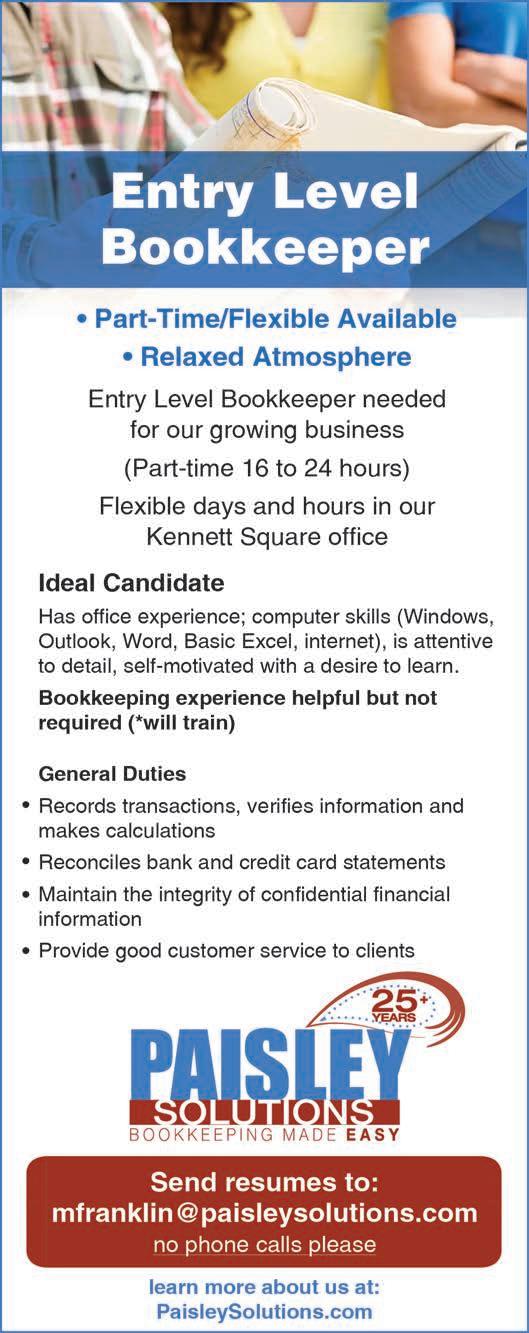 Entry Level Bookkeeper

• Part-Time/Flexible Available
• Relaxed Atmosphere

Entry Level Bookkeeper needed for our growing business

(Part-time 16 to 24 hours)

Flexible days and hours in our Kennett Square office

Ideal Candidate

Has office experience; computer skills (Windows, Outlook, Word, Basic Excel, internet), is attentive to detail, self-motivated with a desire to learn.

Bookkeeping experience helpful but not required (*will train)

General Duties

• Records transactions, verifies information and makes calculations
• Reconciles bank and credit card statements
• Maintain the integrity of confidential financial information
• Provide good customer service to clients

25+ YEARS

PAISLEY
SOLUTIONS
BOOKKEEPING MADE EASY

Send resumes to:
mfranklin@paisleysolutions.com
no phone calls please

learn more about us at:
PaisleySolutions.com